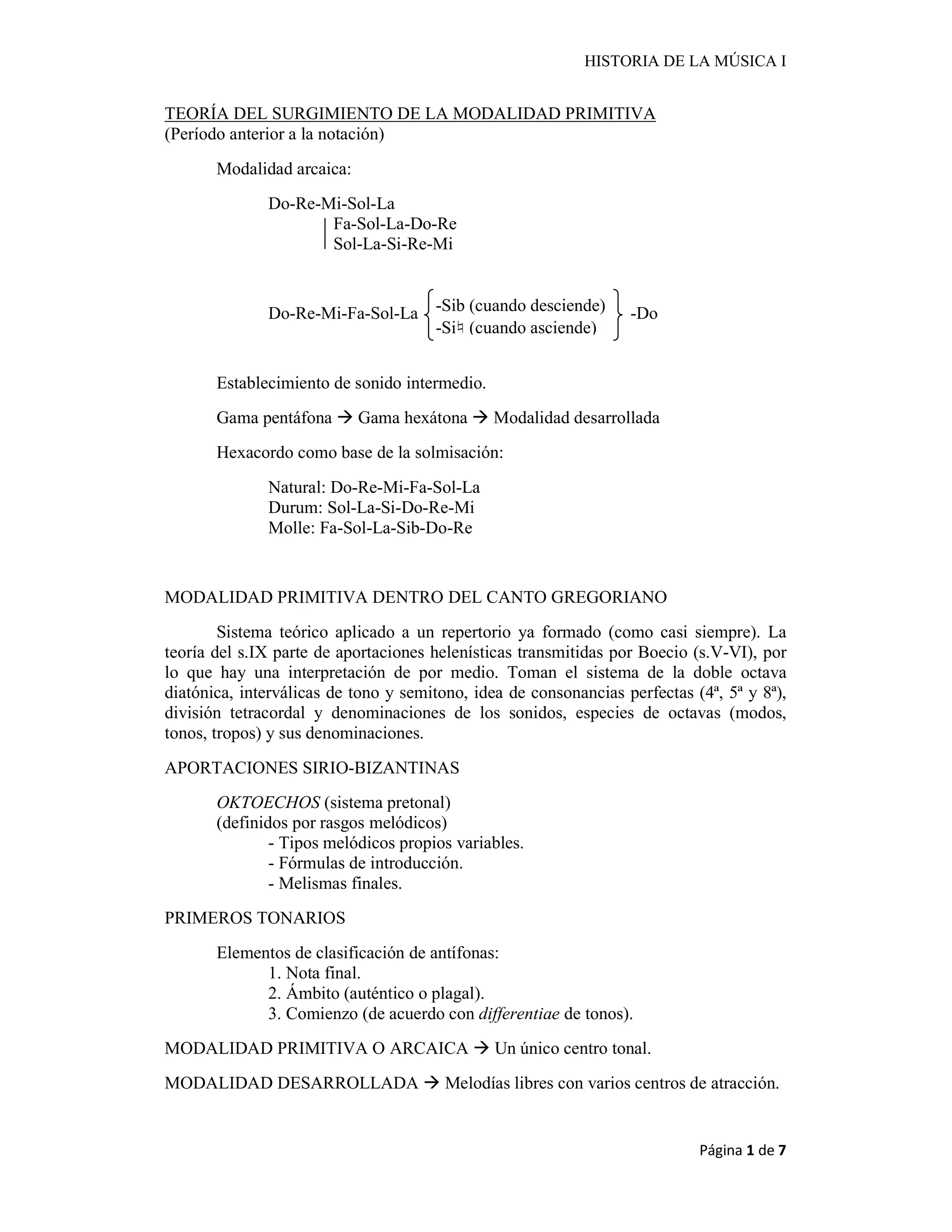 HISTORIA DE LA MÚSICA I

TEORÍA DEL SURGIMIENTO DE LA MODALIDAD PRIMITIVA
(Período anterior a la notación)

Modalidad arcaica:

Do-Re-Mi-Sol-La
Fa-Sol-La-Do-Re
Sol-La-Si-Re-Mi

Do-Re-Mi-Fa-Sol-La -Sib (cuando desciende) -Si♮ (cuando asciende) -Do

Establecimiento de sonido intermedio.

Gama pentáfona → Gama hexátona → Modalidad desarrollada

Hexacordo como base de la solmisación:

Natural: Do-Re-Mi-Fa-Sol-La
Durum: Sol-La-Si-Do-Re-Mi
Molle: Fa-Sol-La-Sib-Do-Re

MODALIDAD PRIMITIVA DENTRO DEL CANTO GREGORIANO

Sistema teórico aplicado a un repertorio ya formado (como casi siempre). La teoría del s.IX parte de aportaciones helenísticas transmitidas por Boecio (s.V-VI), por lo que hay una interpretación de por medio. Toman el sistema de la doble octava diatónica, interválicas de tono y semitono, idea de consonancias perfectas (4ª, 5ª y 8ª), división tetracordal y denominaciones de los sonidos, especies de octavas (modos, tonos, tropos) y sus denominaciones.

APORTACIONES SIRIO-BIZANTINAS

OKTOECHOS (sistema pretonal)
(definidos por rasgos melódicos)
- Tipos melódicos propios variables.
- Fórmulas de introducción.
- Melismas finales.

PRIMEROS TONARIOS

Elementos de clasificación de antífonas:
1. Nota final.
2. Ámbito (auténtico o plagal).
3. Comienzo (de acuerdo con differentiae de tonos).

MODALIDAD PRIMITIVA O ARCAICA → Un único centro tonal.

MODALIDAD DESARROLLADA → Melodías libres con varios centros de atracción.

Página 1 de 7